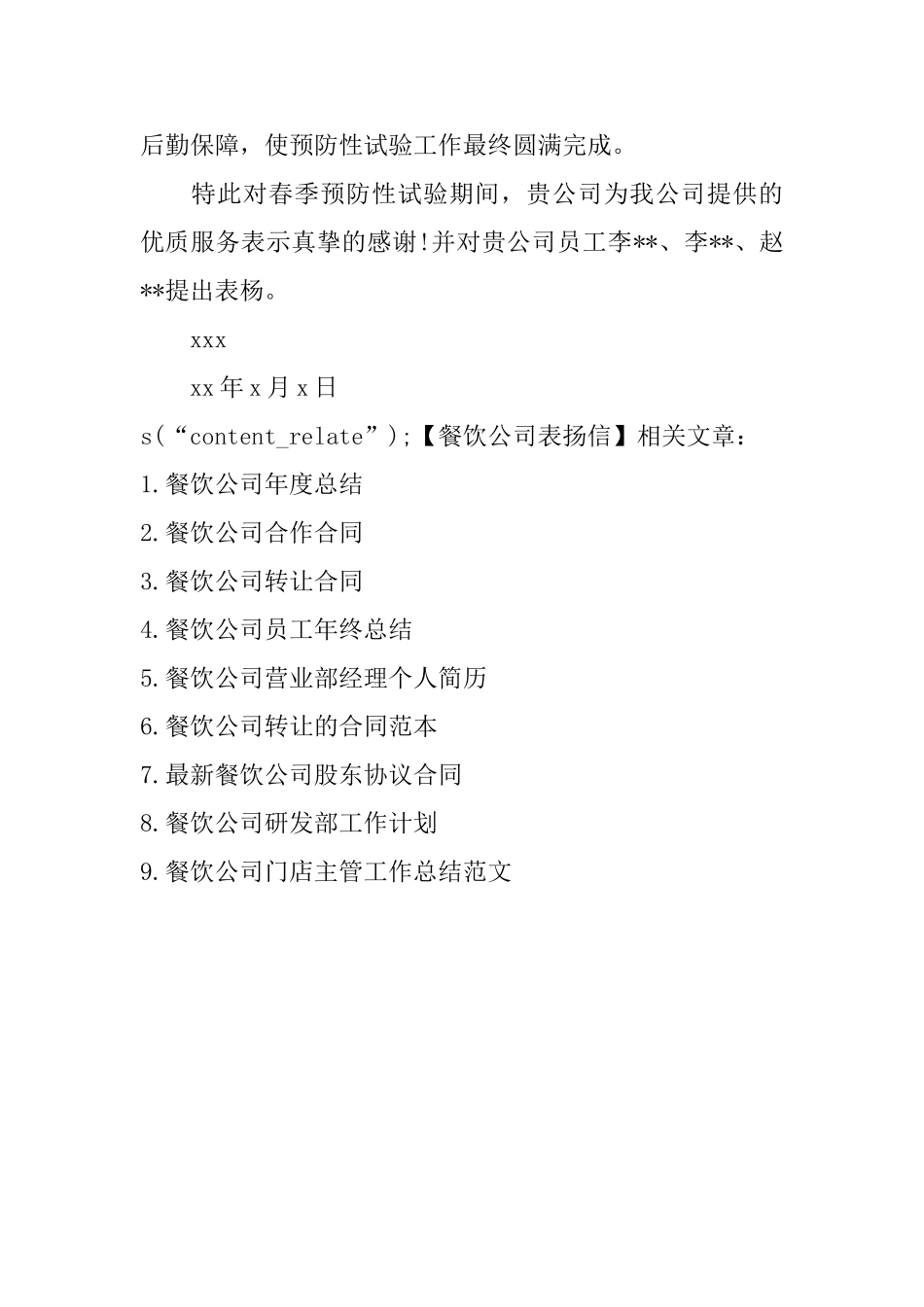 后勤保障，使预防性试验工作最终圆满完成。

特此对春季预防性试验期间，贵公司为我公司提供的优质服务表示真挚的感谢!并对贵公司员工李**、李**、赵**提出表杨。

xxx

xx 年 x 月 x 日

s(“content_relate”);【餐饮公司表扬信】相关文章：

1.餐饮公司年度总结

2.餐饮公司合作合同

3.餐饮公司转让合同

4.餐饮公司员工年终总结

5.餐饮公司营业部经理个人简历

6.餐饮公司转让的合同范本

7.最新餐饮公司股东协议合同

8.餐饮公司研发部工作计划

9.餐饮公司门店主管工作总结范文